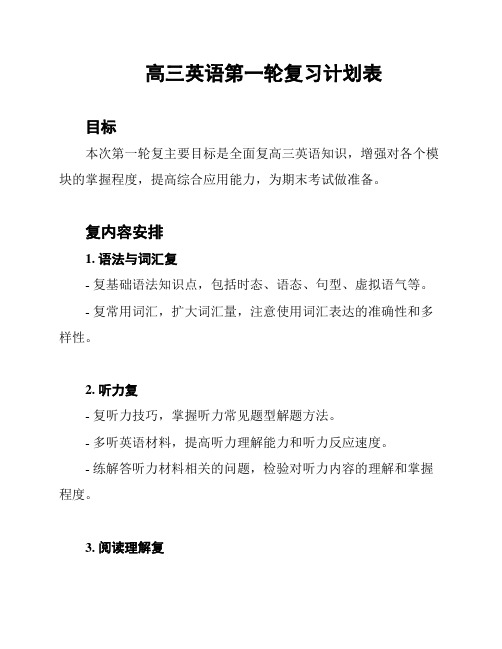 高三英语第一轮复习计划表

目标

本次第一轮复主要目标是全面复高三英语知识，增强对各个模块的掌握程度，提高综合应用能力，为期末考试做准备。

复内容安排

1. 语法与词汇复

- 复基础语法知识点，包括时态、语态、句型、虚拟语气等。

- 复常用词汇，扩大词汇量，注意使用词汇表达的准确性和多样性。

2. 听力复

- 复听力技巧，掌握听力常见题型解题方法。

- 多听英语材料，提高听力理解能力和听力反应速度。

- 练解答听力材料相关的问题，检验对听力内容的理解和掌握程度。

3. 阅读理解复